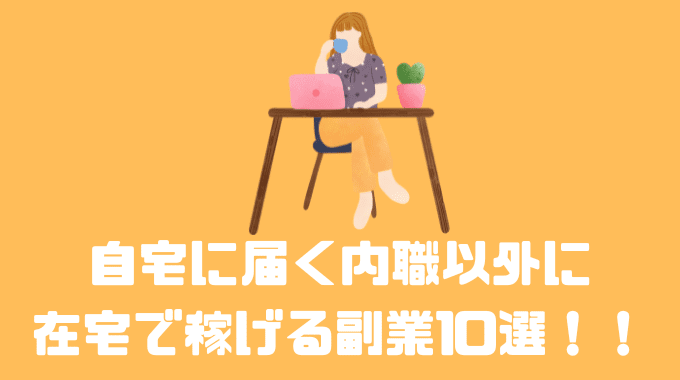 自宅に届く内職以外に
在宅で稼げる副業10選！！